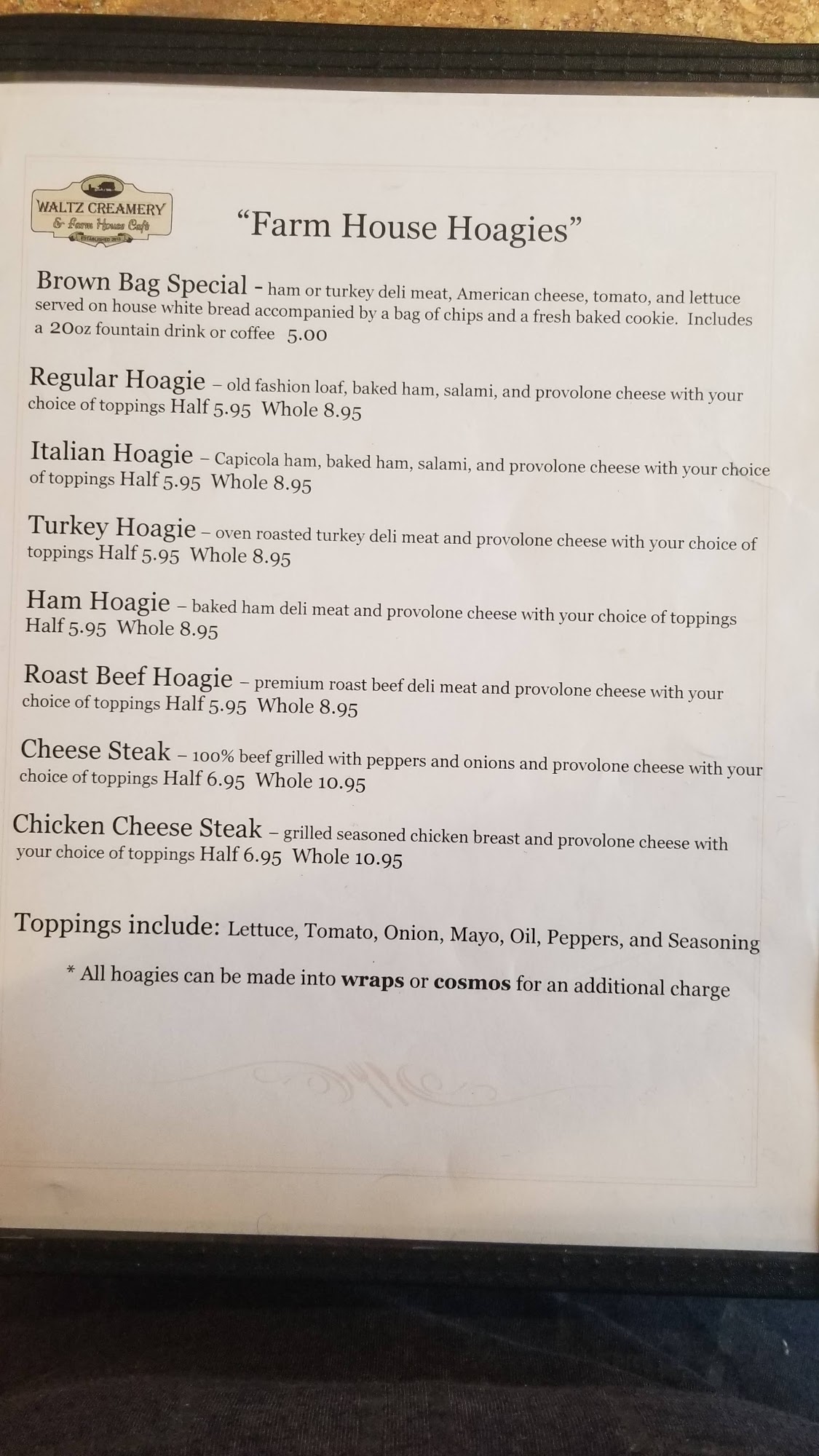 WALTZ CREAMERY
& Farm House Café

"Farm House Hoagies"

Brown Bag Special - ham or turkey deli meat, American cheese, tomato, and lettuce served on house white bread accompanied by a bag of chips and a fresh baked cookie. Includes a 20oz fountain drink or coffee 5.00

Regular Hoagie – old fashion loaf, baked ham, salami, and provolone cheese with your choice of toppings Half 5.95 Whole 8.95

Italian Hoagie – Capicola ham, baked ham, salami, and provolone cheese with your choice of toppings Half 5.95 Whole 8.95

Turkey Hoagie – oven roasted turkey deli meat and provolone cheese with your choice of toppings Half 5.95 Whole 8.95

Ham Hoagie – baked ham deli meat and provolone cheese with your choice of toppings Half 5.95 Whole 8.95

Roast Beef Hoagie – premium roast beef deli meat and provolone cheese with your choice of toppings Half 5.95 Whole 8.95

Cheese Steak – 100% beef grilled with peppers and onions and provolone cheese with your choice of toppings Half 6.95 Whole 10.95

Chicken Cheese Steak – grilled seasoned chicken breast and provolone cheese with your choice of toppings Half 6.95 Whole 10.95

Toppings include: Lettuce, Tomato, Onion, Mayo, Oil, Peppers, and Seasoning

* All hoagies can be made into wraps or cosmos for an additional charge